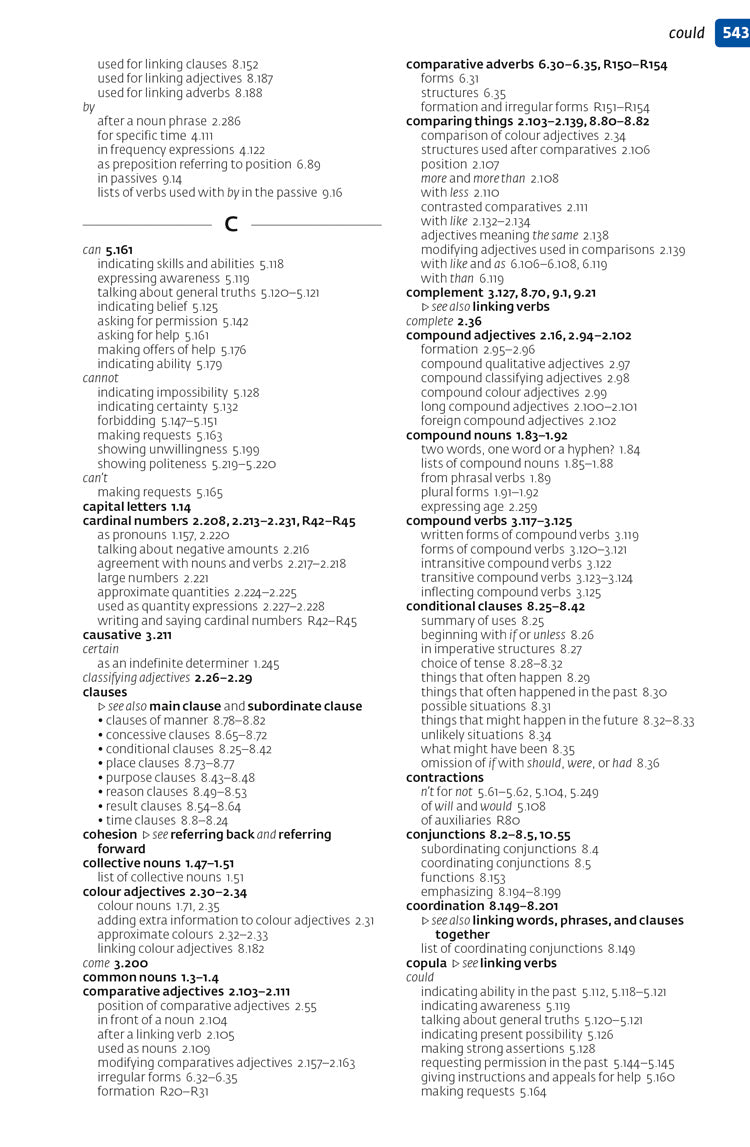 could 543

used for linking clauses 8.152
used for linking adjectives 8.187
used for linking adverbs 8.188
by
after a noun phrase 2.286
for specific time 4.111
in frequency expressions 4.122
as preposition referring to position 6.89
in passives 9.14
lists of verbs used with by in the passive 9.16

C

can 5.161
indicating skills and abilities 5.118
expressing awareness 5.119
talking about general truths 5.120–5.121
indicating belief 5.125
asking for permission 5.142
asking for help 5.161
making offers of help 5.176
indicating ability 5.179
cannot
indicating impossibility 5.128
indicating certainty 5.132
forbidding 5.147–5.151
making requests 5.163
showing unwillingness 5.199
showing politeness 5.219–5.220
can't
making requests 5.165
capital letters 1.14
cardinal numbers 2.208, 2.213–2.231, R42–R45
as pronouns 1.157, 2.220
talking about negative amounts 2.216
agreement with nouns and verbs 2.217–2.218
large numbers 2.221
approximate quantities 2.224–2.225
used as quantity expressions 2.227–2.228
writing and saying cardinal numbers R42–R45
causative 3.211
certain
as an indefinite determiner 1.245
classifying adjectives 2.26–2.29
clauses
▷ see also main clause and subordinate clause
• clauses of manner 8.78–8.82
• concessive clauses 8.65–8.72
• conditional clauses 8.25–8.42
• place clauses 8.73–8.77
• purpose clauses 8.43–8.48
• reason clauses 8.49–8.53
• result clauses 8.54–8.64
• time clauses 8.8–8.24
cohesion ▷ see referring back and referring forward
collective nouns 1.47–1.51
list of collective nouns 1.51
colour adjectives 2.30–2.34
colour nouns 1.71, 2.35
adding extra information to colour adjectives 2.31
approximate colours 2.32–2.33
linking colour adjectives 8.182
come 3.200
common nouns 1.3–1.4
comparative adjectives 2.103–2.111
position of comparative adjectives 2.55
in front of a noun 2.104
after a linking verb 2.105
used as nouns 2.109
modifying comparatives adjectives 2.157–2.163
irregular forms 6.32–6.35
formation R20–R31

comparative adverbs 6.30–6.35, R150–R154
forms 6.31
structures 6.35
formation and irregular forms R151–R154
comparing things 2.103–2.139, 8.80–8.82
comparison of colour adjectives 2.34
structures used after comparatives 2.106
position 2.107
more and more than 2.108
with less 2.110
contrasted comparatives 2.111
with like 2.132–2.134
adjectives meaning the same 2.138
modifying adjectives used in comparisons 2.139
with like and as 6.106–6.108, 6.119
with than 6.119
complement 3.127, 8.70, 9.1, 9.21
▷ see also linking verbs
complete 2.36
compound adjectives 2.16, 2.94–2.102
formation 2.95–2.96
compound qualitative adjectives 2.97
compound classifying adjectives 2.98
compound colour adjectives 2.99
long compound adjectives 2.100–2.101
foreign compound adjectives 2.102
compound nouns 1.83–1.92
two words, one word or a hyphen? 1.84
lists of compound nouns 1.85–1.88
from phrasal verbs 1.89
plural forms 1.91–1.92
expressing age 2.259
compound verbs 3.117–3.125
written forms of compound verbs 3.119
forms of compound verbs 3.120–3.121
intransitive compound verbs 3.122
transitive compound verbs 3.123–3.124
inflecting compound verbs 3.125
conditional clauses 8.25–8.42
summary of uses 8.25
beginning with if or unless 8.26
in imperative structures 8.27
choice of tense 8.28–8.32
things that often happen 8.29
things that often happened in the past 8.30
possible situations 8.31
things that might happen in the future 8.32–8.33
unlikely situations 8.34
what might have been 8.35
omission of if with should, were, or had 8.36
contractions
n't for not 5.61–5.62, 5.104, 5.249
of will and would 5.108
of auxiliaries R80
conjunctions 8.2–8.5, 10.55
subordinating conjunctions 8.4
coordinating conjunctions 8.5
functions 8.153
emphasizing 8.194–8.199
coordination 8.149–8.201
▷ see also linking words, phrases, and clauses together
list of coordinating conjunctions 8.149
copula ▷ see linking verbs
could
indicating ability in the past 5.112, 5.118–5.121
indicating awareness 5.119
talking about general truths 5.120–5.121
indicating present possibility 5.126
making strong assertions 5.128
requesting permission in the past 5.144–5.145
giving instructions and appeals for help 5.160
making requests 5.164